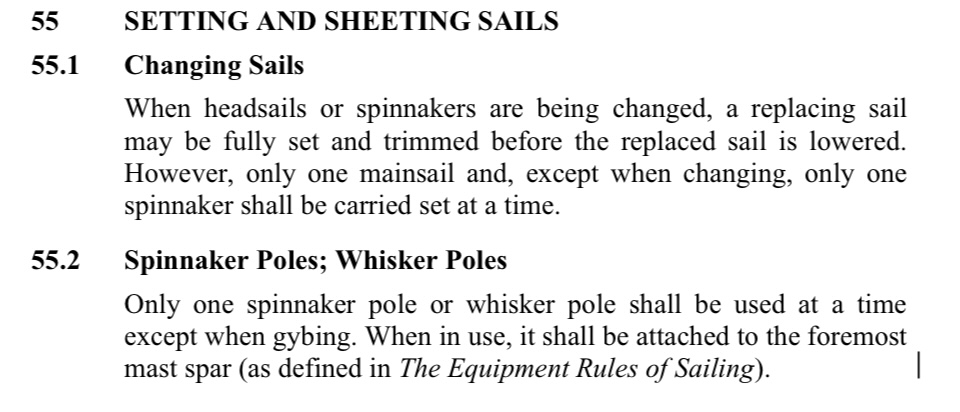 55 SETTING AND SHEETING SAILS

55.1 Changing Sails

When headsails or spinnakers are being changed, a replacing sail may be fully set and trimmed before the replaced sail is lowered. However, only one mainsail and, except when changing, only one spinnaker shall be carried set at a time.

55.2 Spinnaker Poles; Whisker Poles

Only one spinnaker pole or whisker pole shall be used at a time except when gybing. When in use, it shall be attached to the foremost mast spar (as defined in The Equipment Rules of Sailing).